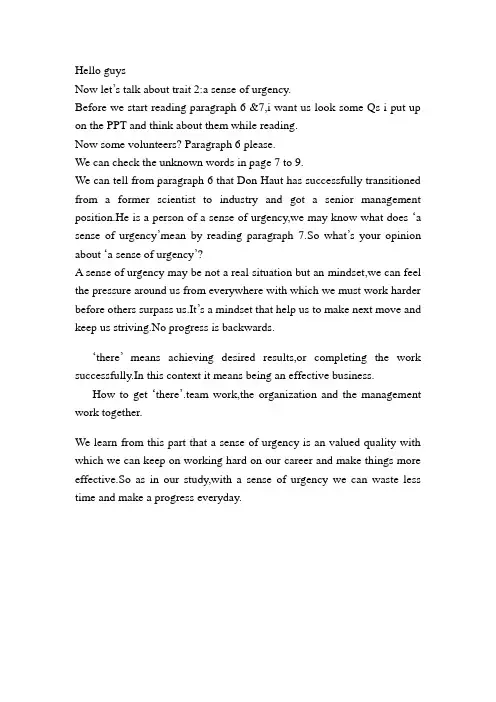 Hello guys
Now let's talk about trait 2:a sense of urgency.
Before we start reading paragraph 6 &7,i want us look some Qs i put up on the PPT and think about them while reading.
Now some volunteers? Paragraph 6 please.
We can check the unknown words in page 7 to 9.
We can tell from paragraph 6 that Don Haut has successfully transitioned from a former scientist to industry and got a senior management position.He is a person of a sense of urgency,we may know what does 'a sense of urgency'mean by reading paragraph 7.So what's your opinion about 'a sense of urgency'?
A sense of urgency may be not a real situation but an mindset,we can feel the pressure around us from everywhere with which we must work harder before others surpass us.It's a mindset that help us to make next move and keep us striving.No progress is backwards.

'there' means achieving desired results,or completing the work successfully.In this context it means being an effective business.
How to get 'there'.team work,the organization and the management work together.

We learn from this part that a sense of urgency is an valued quality with which we can keep on working hard on our career and make things more effective.So as in our study,with a sense of urgency we can waste less time and make a progress everyday.